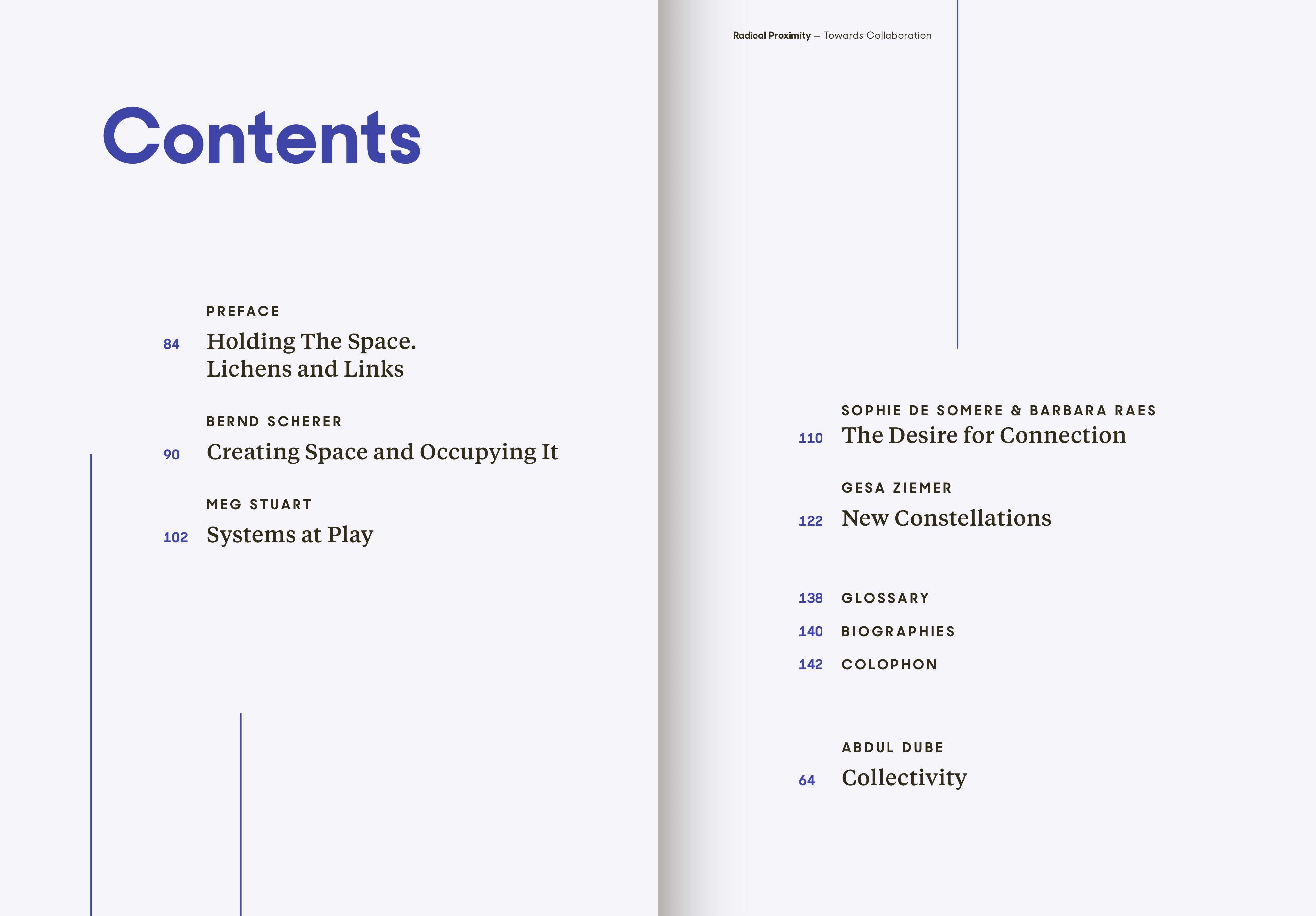 Contents

PREFACE
84 Holding The Space.
Lichens and Links

BERND SCHERER
90 Creating Space and Occupying It

MEG STUART
102 Systems at Play

Radical Proximity — Towards Collaboration

SOPHIE DE SOMERE & BARBARA RAES
110 The Desire for Connection

GESA ZIEMER
122 New Constellations

138 GLOSSARY
140 BIOGRAPHIES
142 COLOPHON

ABDUL DUBE
64 Collectivity